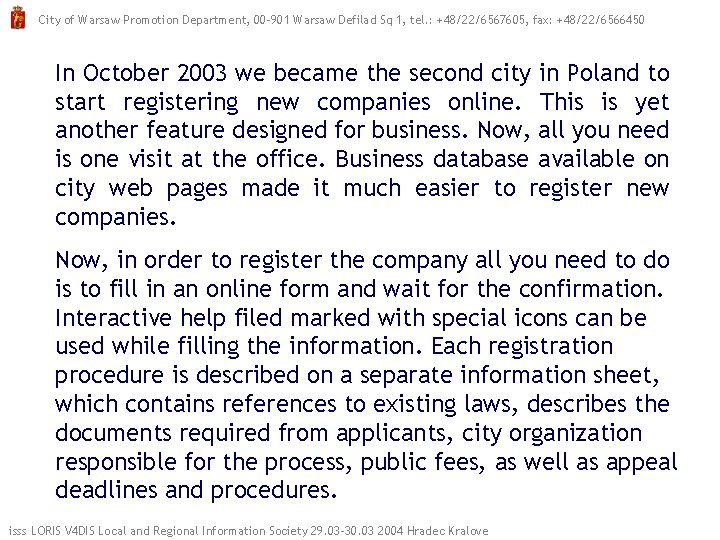 City of Warsaw Promotion Department, 00-901 Warsaw Defilad Sq 1, tel.: +48/22/6567605, fax: +48/22/6566450

In October 2003 we became the second city in Poland to start registering new companies online. This is yet another feature designed for business. Now, all you need is one visit at the office. Business database available on city web pages made it much easier to register new companies.

Now, in order to register the company all you need to do is to fill in an online form and wait for the confirmation. Interactive help filed marked with special icons can be used while filling the information. Each registration procedure is described on a separate information sheet, which contains references to existing laws, describes the documents required from applicants, city organization responsible for the process, public fees, as well as appeal deadlines and procedures.

isss LORIS V4DIS Local and Regional Information Society 29.03-30.03 2004 Hradec Kralove